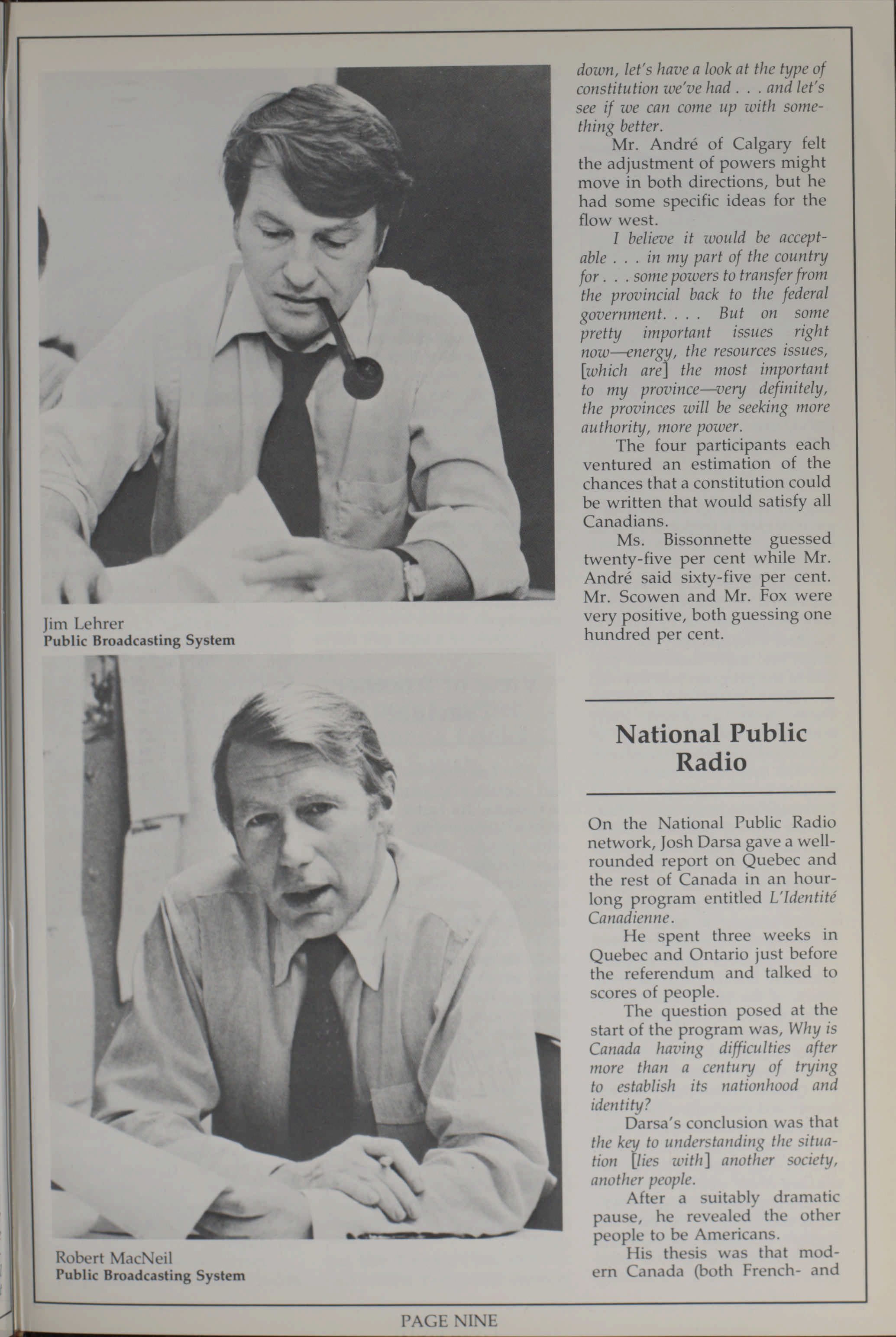 Jim Lehrer
Public Broadcasting System

Robert MacNeil
Public Broadcasting System

down, let's have a look at the type of constitution we've had . . . and let's see if we can come up with something better.

Mr. André of Calgary felt the adjustment of powers might move in both directions, but he had some specific ideas for the flow west.

I believe it would be acceptable . . . in my part of the country for . . . some powers to transfer from the provincial back to the federal government. . . . But on some pretty important issues right now—energy, the resources issues, [which are] the most important to my province—very definitely, the provinces will be seeking more authority, more power.

The four participants each ventured an estimation of the chances that a constitution could be written that would satisfy all Canadians.

Ms. Bissonnette guessed twenty-five per cent while Mr. André said sixty-five per cent. Mr. Scowen and Mr. Fox were very positive, both guessing one hundred per cent.

National Public Radio

On the National Public Radio network, Josh Darsa gave a well-rounded report on Quebec and the rest of Canada in an hour-long program entitled L'Identité Canadienne.

He spent three weeks in Quebec and Ontario just before the referendum and talked to scores of people.

The question posed at the start of the program was, Why is Canada having difficulties after more than a century of trying to establish its nationhood and identity?

Darsa's conclusion was that the key to understanding the situation [lies with] another society, another people.

After a suitably dramatic pause, he revealed the other people to be Americans.

His thesis was that modern Canada (both French- and

PAGE NINE